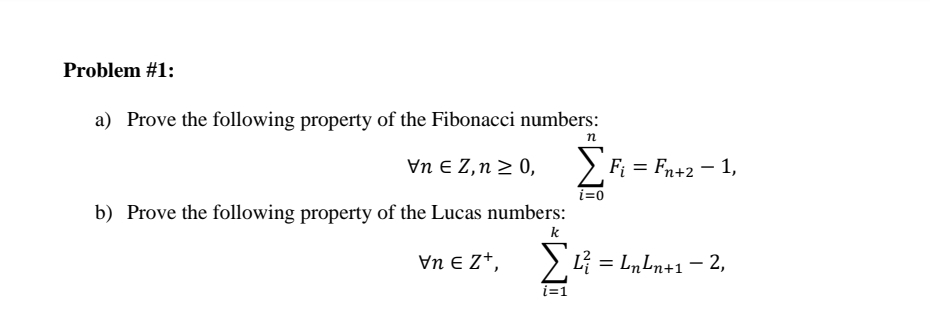 Problem #1:

a) Prove the following property of the Fibonacci numbers:

$\forall n \in Z, n \geq 0, \quad \sum_{i=0}^{n} F_i = F_{n+2} - 1,$

b) Prove the following property of the Lucas numbers:

$\forall n \in Z^+, \quad \sum_{i=1}^{k} L_i^2 = L_n L_{n+1} - 2,$